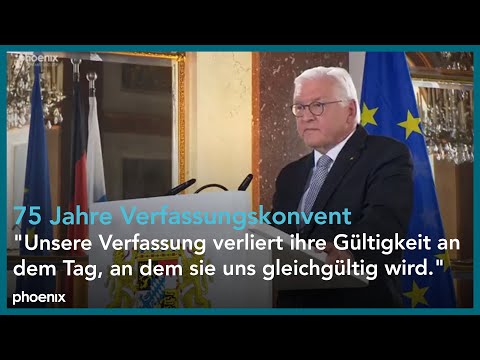 phoenix

75 Jahre Verfassungskonvent
"Unsere Verfassung verliert ihre Gültigkeit an dem Tag, an dem sie uns gleichgültig wird."

phoenix